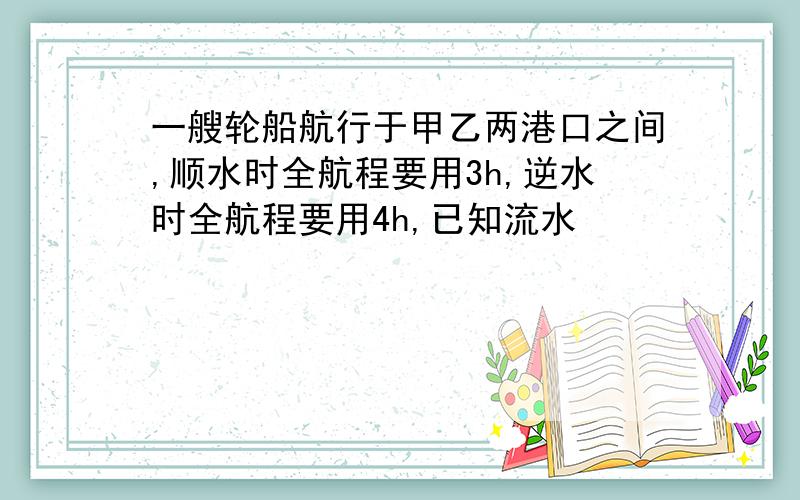 一艘轮船航行于甲乙两港口之间,顺水时全航程要用3h,逆水时全航程要用4h,已知流水